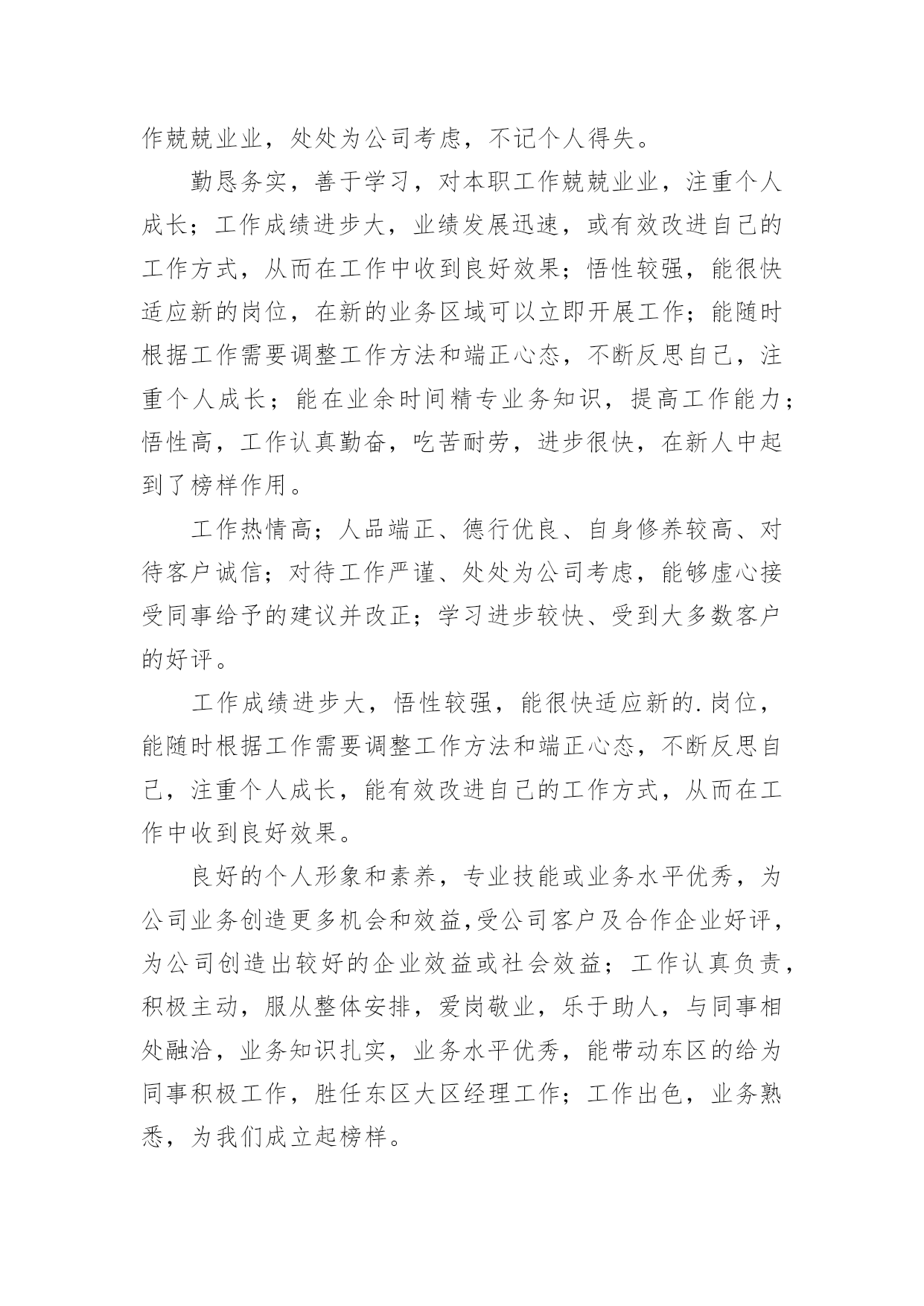 作兢兢业业，处处为公司考虑，不记个人得失。

勤恳务实，善于学习，对本职工作兢兢业业，注重个人成长；工作成绩进步大，业绩发展迅速，或有效改进自己的工作方式，从而在工作中收到良好效果；悟性较强，能很快适应新的岗位，在新的业务区域可以立即开展工作；能随时根据工作需要调整工作方法和端正心态，不断反思自己，注重个人成长；能在业余时间精专业务知识，提高工作能力；悟性高，工作认真勤奋，吃苦耐劳，进步很快，在新人中起到了榜样作用。

工作热情高；人品端正、德行优良、自身修养较高、对待客户诚信；对待工作严谨、处处为公司考虑，能够虚心接受同事给予的建议并改正；学习进步较快、受到大多数客户的好评。

工作成绩进步大，悟性较强，能很快适应新的.岗位，能随时根据工作需要调整工作方法和端正心态，不断反思自己，注重个人成长，能有效改进自己的工作方式，从而在工作中收到良好效果。

良好的个人形象和素养，专业技能或业务水平优秀，为公司业务创造更多机会和效益,受公司客户及合作企业好评，为公司创造出较好的企业效益或社会效益；工作认真负责，积极主动，服从整体安排，爱岗敬业，乐于助人，与同事相处融洽，业务知识扎实，业务水平优秀，能带动东区的给为同事积极工作，胜任东区大区经理工作；工作出色，业务熟悉，为我们成立起榜样。